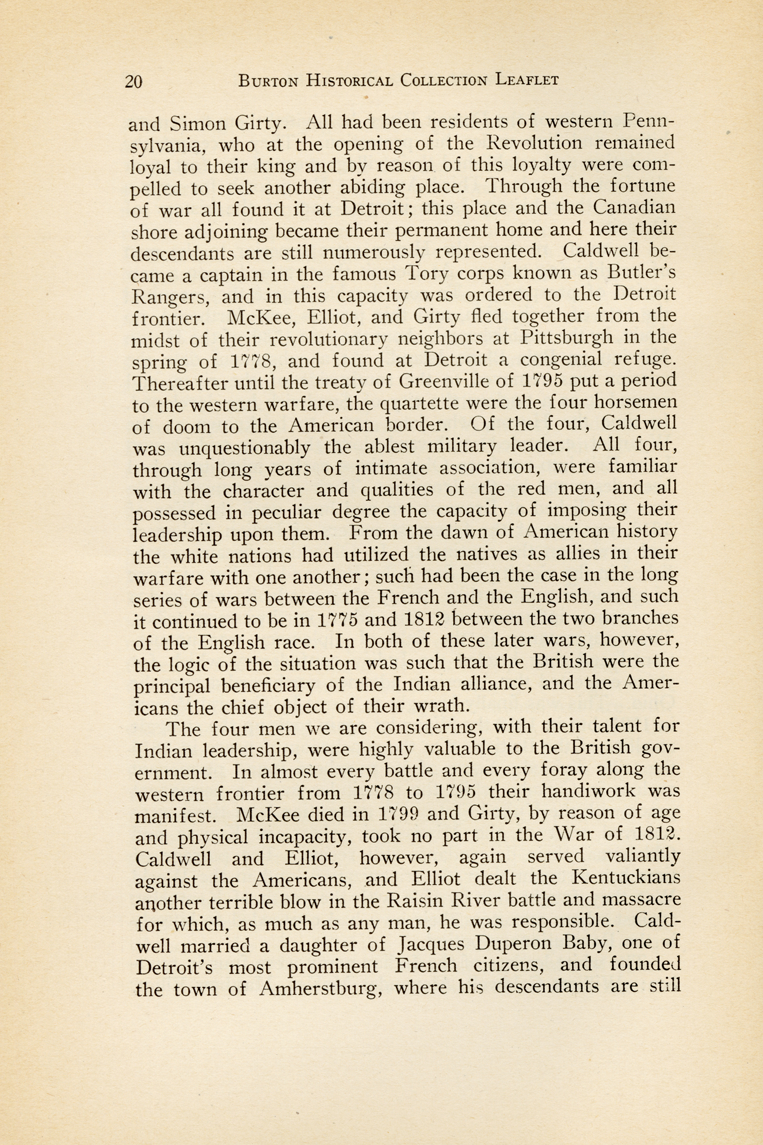 20 BURTON HISTORICAL COLLECTION LEAFLET

and Simon Girty. All had been residents of western Pennsylvania, who at the opening of the Revolution remained loyal to their king and by reason of this loyalty were compelled to seek another abiding place. Through the fortune of war all found it at Detroit; this place and the Canadian shore adjoining became their permanent home and here their descendants are still numerously represented. Caldwell became a captain in the famous Tory corps known as Butler's Rangers, and in this capacity was ordered to the Detroit frontier. McKee, Elliot, and Girty fled together from the midst of their revolutionary neighbors at Pittsburgh in the spring of 1778, and found at Detroit a congenial refuge. Thereafter until the treaty of Greenville of 1795 put a period to the western warfare, the quartette were the four horsemen of doom to the American border. Of the four, Caldwell was unquestionably the ablest military leader. All four, through long years of intimate association, were familiar with the character and qualities of the red men, and all possessed in peculiar degree the capacity of imposing their leadership upon them. From the dawn of American history the white nations had utilized the natives as allies in their warfare with one another; such had been the case in the long series of wars between the French and the English, and such it continued to be in 1775 and 1812 between the two branches of the English race. In both of these later wars, however, the logic of the situation was such that the British were the principal beneficiary of the Indian alliance, and the Americans the chief object of their wrath.

The four men we are considering, with their talent for Indian leadership, were highly valuable to the British government. In almost every battle and every foray along the western frontier from 1778 to 1795 their handiwork was manifest. McKee died in 1799 and Girty, by reason of age and physical incapacity, took no part in the War of 1812. Caldwell and Elliot, however, again served valiantly against the Americans, and Elliot dealt the Kentuckians another terrible blow in the Raisin River battle and massacre for which, as much as any man, he was responsible. Caldwell married a daughter of Jacques Duperon Baby, one of Detroit's most prominent French citizens, and founded the town of Amherstburg, where his descendants are still